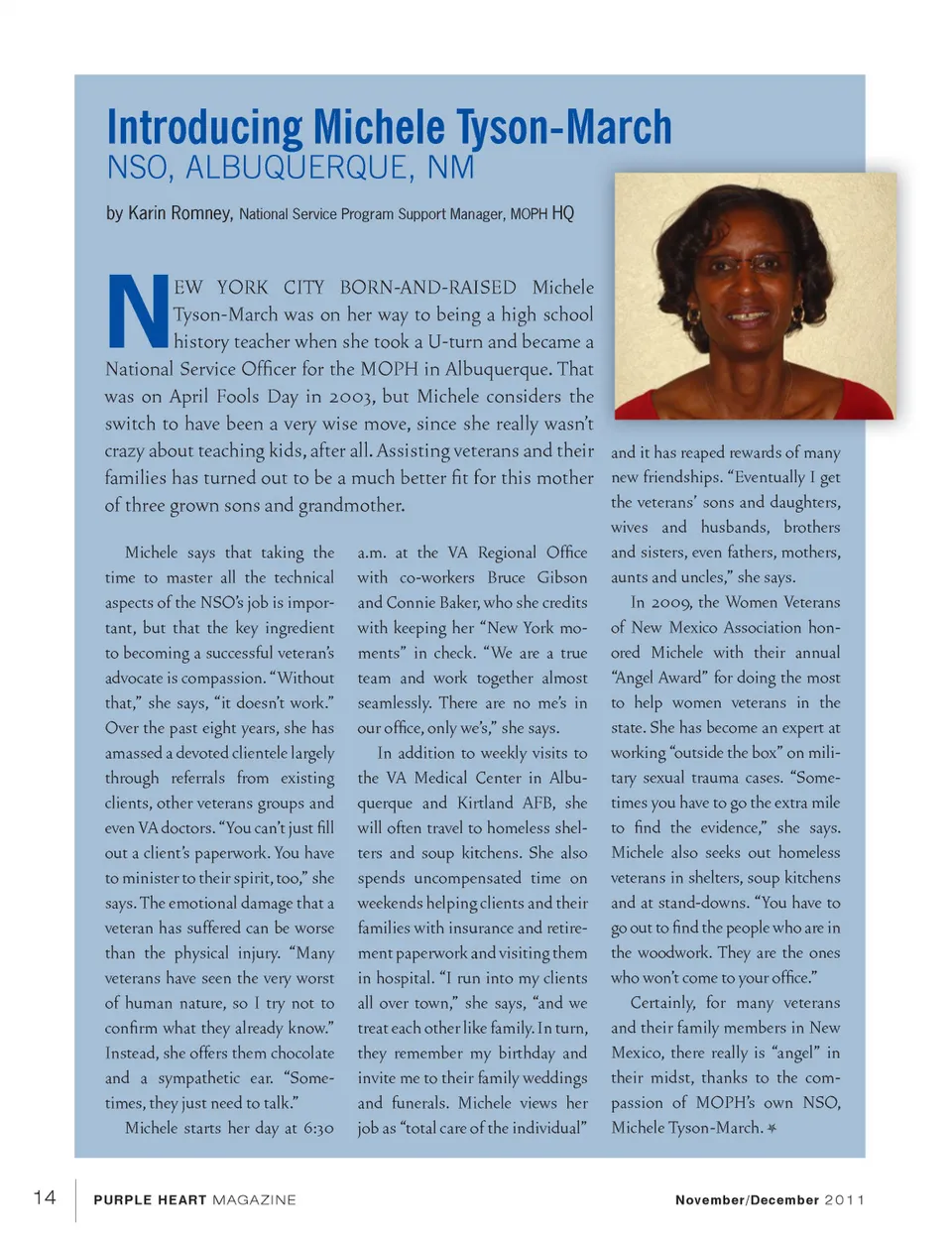 Introducing Michele Tyson-March
NSO, ALBUQUERQUE, NM

by Karin Romney, National Service Program Support Manager, MOPH HQ

NEW YORK CITY BORN-AND-RAISED Michele Tyson-March was on her way to being a high school history teacher when she took a U-turn and became a National Service Officer for the MOPH in Albuquerque. That was on April Fools Day in 2003, but Michele considers the switch to have been a very wise move, since she really wasn't crazy about teaching kids, after all. Assisting veterans and their families has turned out to be a much better fit for this mother of three grown sons and grandmother.

Michele says that taking the time to master all the technical aspects of the NSO's job is important, but that the key ingredient to becoming a successful veteran's advocate is compassion. "Without that," she says, "it doesn't work." Over the past eight years, she has amassed a devoted clientele largely through referrals from existing clients, other veterans groups and even VA doctors. "You can't just fill out a client's paperwork. You have to minister to their spirit, too," she says. The emotional damage that a veteran has suffered can be worse than the physical injury. "Many veterans have seen the very worst of human nature, so I try not to confirm what they already know." Instead, she offers them chocolate and a sympathetic ear. "Sometimes, they just need to talk."

Michele starts her day at 6:30 a.m. at the VA Regional Office with co-workers Bruce Gibson and Connie Baker, who she credits with keeping her "New York moments" in check. "We are a true team and work together almost seamlessly. There are no me's in our office, only we's," she says.

In addition to weekly visits to the VA Medical Center in Albuquerque and Kirtland AFB, she will often travel to homeless shelters and soup kitchens. She also spends uncompensated time on weekends helping clients and their families with insurance and retirement paperwork and visiting them in hospital. "I run into my clients all over town," she says, "and we treat each other like family. In turn, they remember my birthday and invite me to their family weddings and funerals. Michele views her job as "total care of the individual" and it has reaped rewards of many new friendships. "Eventually I get the veterans' sons and daughters, wives and husbands, brothers and sisters, even fathers, mothers, aunts and uncles," she says.

In 2009, the Women Veterans of New Mexico Association honored Michele with their annual "Angel Award" for doing the most to help women veterans in the state. She has become an expert at working "outside the box" on military sexual trauma cases. "Sometimes you have to go the extra mile to find the evidence," she says. Michele also seeks out homeless veterans in shelters, soup kitchens and at stand-downs. "You have to go out to find the people who are in the woodwork. They are the ones who won't come to your office."

Certainly, for many veterans and their family members in New Mexico, there really is "angel" in their midst, thanks to the compassion of MOPH's own NSO, Michele Tyson-March.

14 PURPLE HEART MAGAZINE November/December 2011